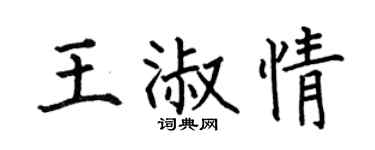 王淑情
词典网